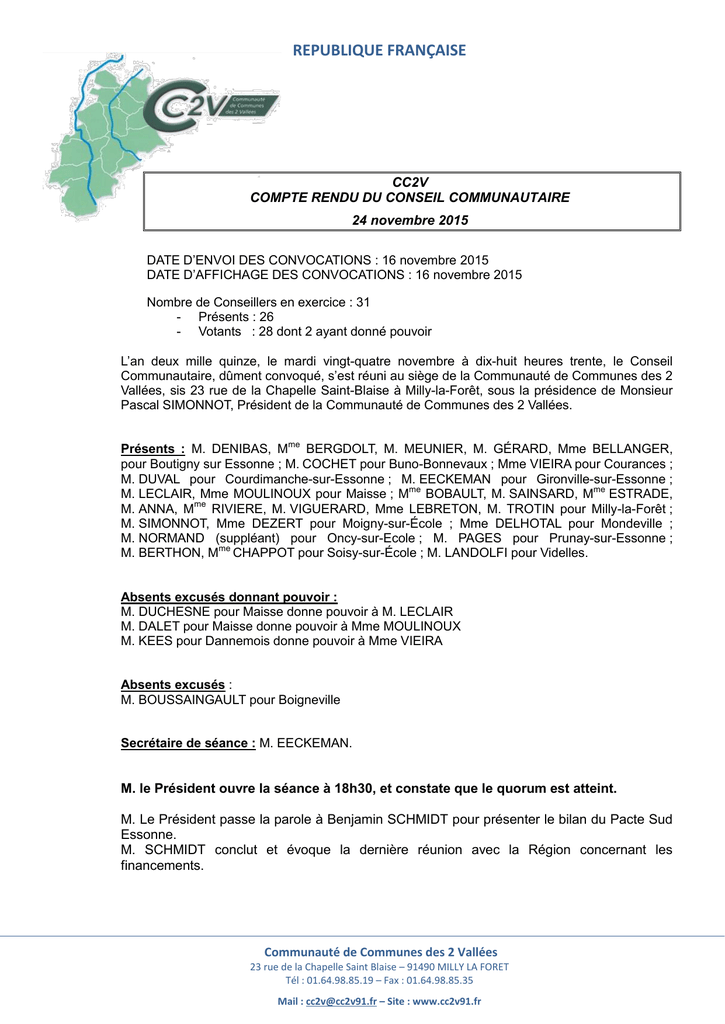 REPUBLIQUE FRANÇAISE

CC2V
Communauté de Communes des 2 Vallées

CC2V
COMPTE RENDU DU CONSEIL COMMUNAUTAIRE
24 novembre 2015

DATE D'ENVOI DES CONVOCATIONS : 16 novembre 2015
DATE D'AFFICHAGE DES CONVOCATIONS : 16 novembre 2015

Nombre de Conseillers en exercice : 31
- Présents : 26
- Votants : 28 dont 2 ayant donné pouvoir

L'an deux mille quinze, le mardi vingt-quatre novembre à dix-huit heures trente, le Conseil Communautaire, dûment convoqué, s'est réuni au siège de la Communauté de Communes des 2 Vallées, sis 23 rue de la Chapelle Saint-Blaise à Milly-la-Forêt, sous la présidence de Monsieur Pascal SIMONNOT, Président de la Communauté de Communes des 2 Vallées.

Présents : M. DENIBAS, M$^{me}$ BERGDOLT, M. MEUNIER, M. GÉRARD, Mme BELLANGER, pour Boutigny sur Essonne ; M. COCHET pour Buno-Bonnevaux ; Mme VIEIRA pour Courances ; M. DUVAL pour Courdimanche-sur-Essonne ; M. EECKEMAN pour Gironville-sur-Essonne ; M. LECLAIR, Mme MOULINOUX pour Maisse ; M$^{me}$ BOBAULT, M. SAINSARD, M$^{me}$ ESTRADE, M. ANNA, M$^{me}$ RIVIERE, M. VIGUERARD, Mme LEBRETON, M. TROTIN pour Milly-la-Forêt ; M. SIMONNOT, Mme DEZERT pour Moigny-sur-École ; Mme DELHOTAL pour Mondeville ; M. NORMAND (suppléant) pour Oncy-sur-Ecole ; M. PAGES pour Prunay-sur-Essonne ; M. BERTHON, M$^{me}$ CHAPPOT pour Soisy-sur-École ; M. LANDOLFI pour Videlles.

Absents excusés donnant pouvoir :
M. DUCHESNE pour Maisse donne pouvoir à M. LECLAIR
M. DALET pour Maisse donne pouvoir à Mme MOULINOUX
M. KEES pour Dannemois donne pouvoir à Mme VIEIRA

Absents excusés :
M. BOUSSAINGAULT pour Boigneville

Secrétaire de séance : M. EECKEMAN.

M. le Président ouvre la séance à 18h30, et constate que le quorum est atteint.

M. Le Président passe la parole à Benjamin SCHMIDT pour présenter le bilan du Pacte Sud Essonne.
M. SCHMIDT conclut et évoque la dernière réunion avec la Région concernant les financements.

Communauté de Communes des 2 Vallées
23 rue de la Chapelle Saint Blaise – 91490 MILLY LA FORET
Tél : 01.64.98.85.19 – Fax : 01.64.98.85.35
Mail : cc2v@cc2v91.fr – Site : www.cc2v91.fr